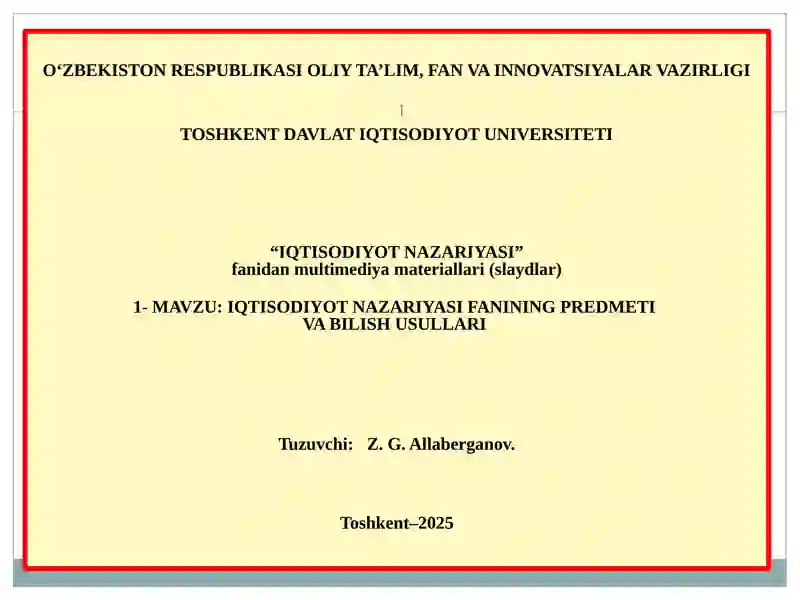 O‘ZBEKISTON RESPUBLIKASI OLIY TA’LIM, FAN VA INNOVATSIYALAR VAZIRLIGI

TOSHKENT DAVLAT IQTISODIYOT UNIVERSITETI

“IQTISODIYOT NAZARIYASI”
fanidan multimediya materiallari (slaydlar)

1- MAVZU: IQTISODIYOT NAZARIYASI FANINING PREDMETI VA BILISH USULLARI

Tuzuvchi: Z. G. Allaberganov.

Toshkent–2025